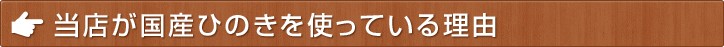 当店が国産ひのきを使っている理由